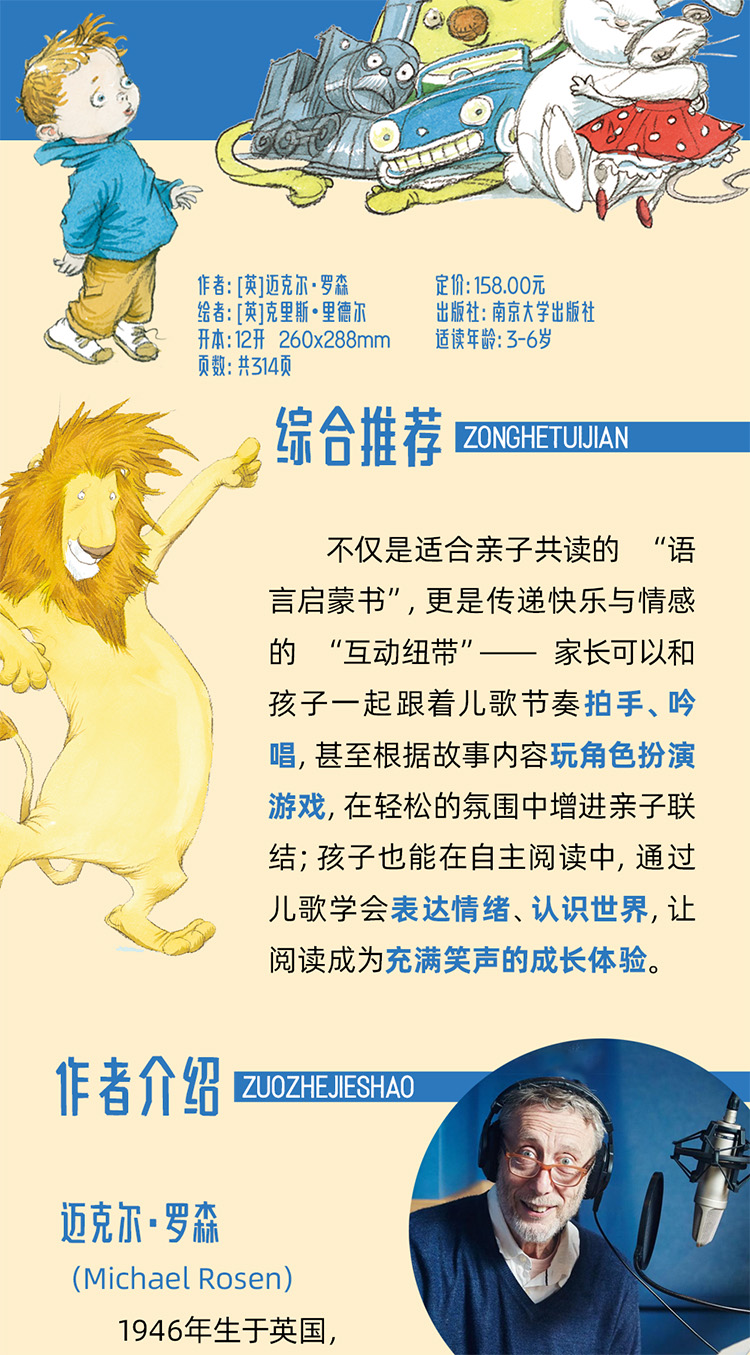 作者：[英]迈克尔·罗森
绘者：[英]克里斯·里德尔
开本：12开 260x288mm
页数：共314页

定价：158.00元
出版社：南京大学出版社
适读年龄：3-6岁

综合推荐 ZONGHETUIJIAN

不仅是适合亲子共读的“语言启蒙书”，更是传递快乐与情感的“互动纽带”——家长可以和孩子一起跟着儿歌节奏拍手、吟唱，甚至根据故事内容玩角色扮演游戏，在轻松的氛围中增进亲子联结；孩子也能在自主阅读中，通过儿歌学会表达情绪、认识世界，让阅读成为充满笑声的成长体验。

作者介绍 ZUOZHEJIESHAO

迈克尔·罗森
(Michael Rosen)

1946年生于英国，